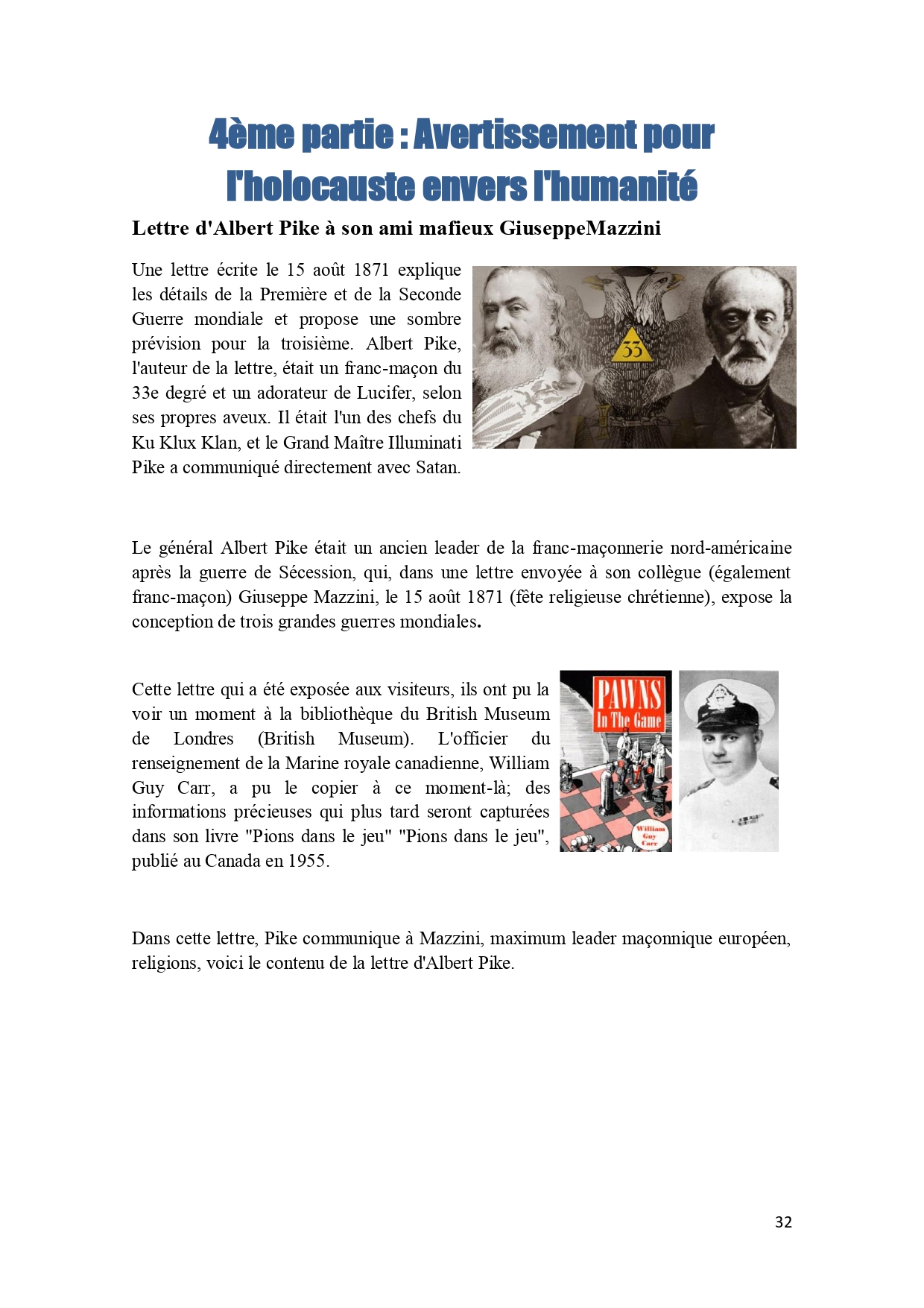 4ème partie : Avertissement pour l'holocauste envers l'humanité

Lettre d'Albert Pike à son ami mafieux GiuseppeMazzini

Une lettre écrite le 15 août 1871 explique les détails de la Première et de la Seconde Guerre mondiale et propose une sombre prévision pour la troisième. Albert Pike, l'auteur de la lettre, était un franc-maçon du 33e degré et un adorateur de Lucifer, selon ses propres aveux. Il était l'un des chefs du Ku Klux Klan, et le Grand Maître Illuminati Pike a communiqué directement avec Satan.

33

Le général Albert Pike était un ancien leader de la franc-maçonnerie nord-américaine après la guerre de Sécession, qui, dans une lettre envoyée à son collègue (également franc-maçon) Giuseppe Mazzini, le 15 août 1871 (fête religieuse chrétienne), expose la conception de trois grandes guerres mondiales.

Cette lettre qui a été exposée aux visiteurs, ils ont pu la voir un moment à la bibliothèque du British Museum de Londres (British Museum). L'officier du renseignement de la Marine royale canadienne, William Guy Carr, a pu le copier à ce moment-là; des informations précieuses qui plus tard seront capturées dans son livre "Pions dans le jeu" "Pions dans le jeu", publié au Canada en 1955.

PAWNS In The Game

William Guy Carr

Dans cette lettre, Pike communique à Mazzini, maximum leader maçonnique européen, religions, voici le contenu de la lettre d'Albert Pike.

32